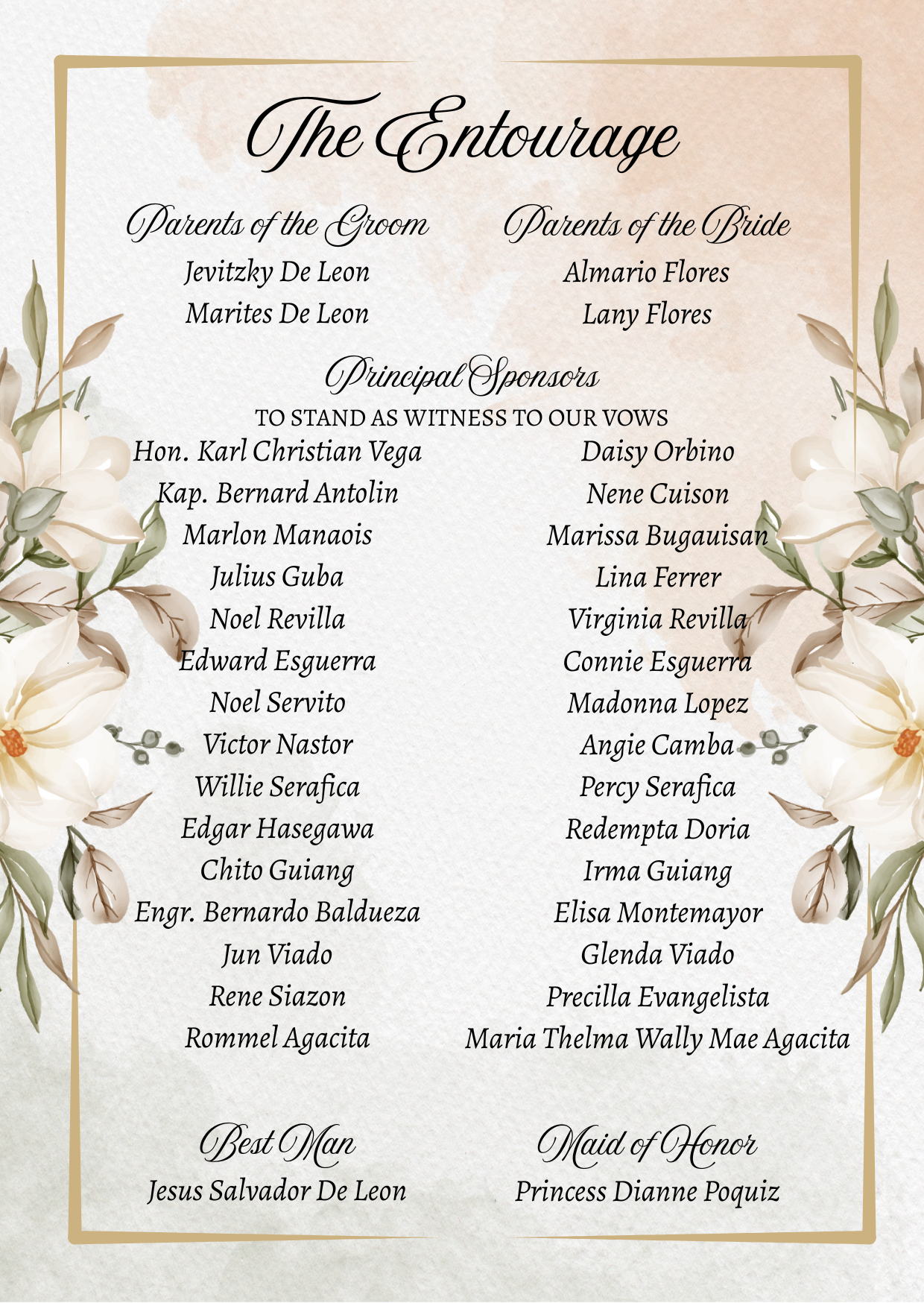 The Entourage

Parents of the Groom
Jevitzky De Leon
Marites De Leon

Parents of the Bride
Almario Flores
Lany Flores

Principal Sponsors
TO STAND AS WITNESS TO OUR VOWS

Hon. Karl Christian Vega
Kap. Bernard Antolin
Marlon Manaois
Julius Guba
Noel Revilla
Edward Esguerra
Noel Servito
Victor Nastor
Willie Serafica
Edgar Hasegawa
Chito Guiang
Engr. Bernardo Baldueza
Jun Viado
Rene Siazon
Rommel Agacita

Daisy Orbino
Nene Cuison
Marissa Bugauisan
Lina Ferrer
Virginia Revilla
Connie Esguerra
Madonna Lopez
Angie Camba
Percy Serafica
Redempta Doria
Irma Guiang
Elisa Montemayor
Glenda Viado
Precilla Evangelista
Maria Thelma Wally Mae Agacita

Best Man
Jesus Salvador De Leon

Maid of Honor
Princess Dianne Poquiz